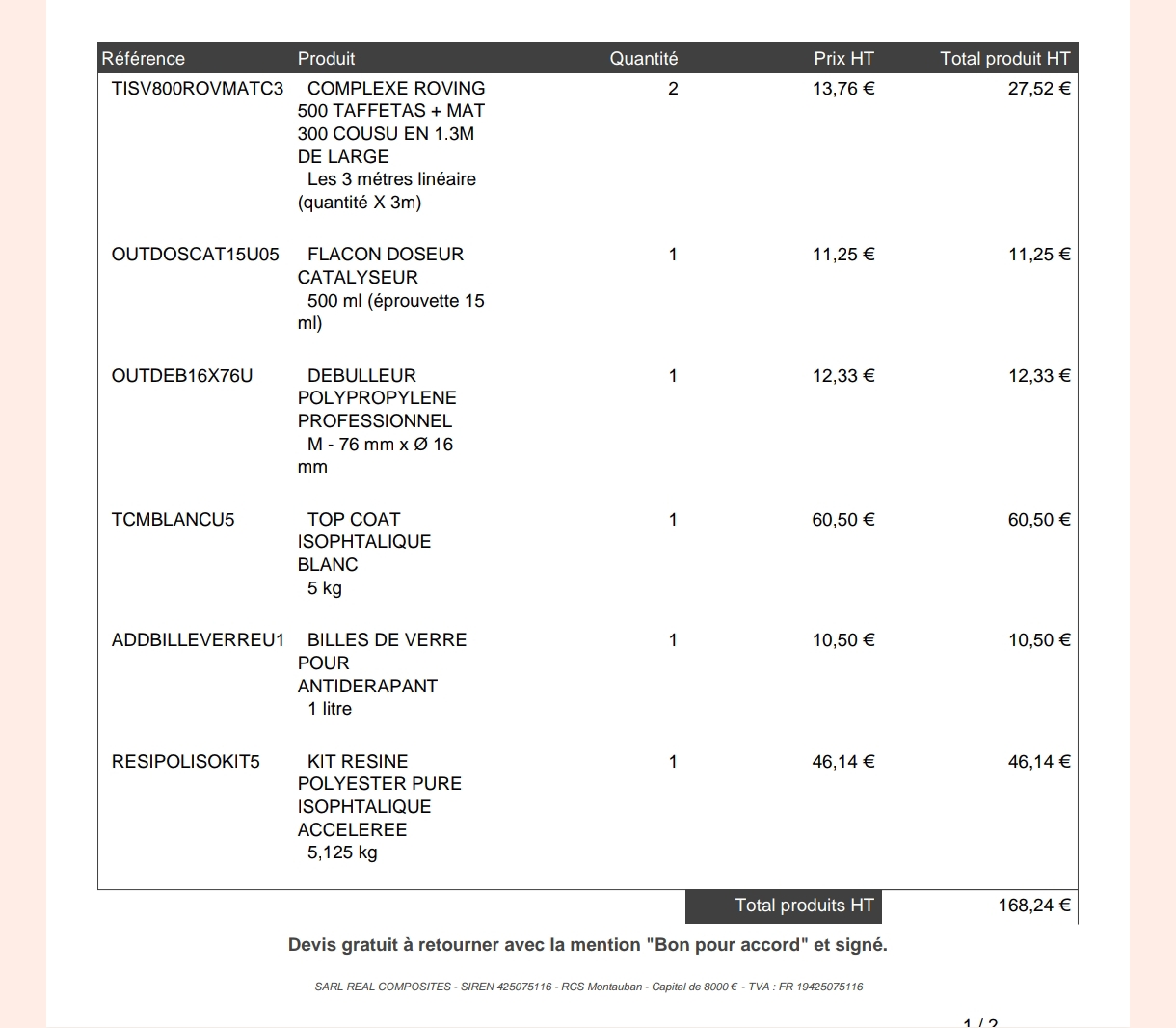 | Référence | Produit | Quantité | Prix HT | Total produit HT |
|---|---|---|---|---|
| TISV800ROVMATC3 | COMPLEXE ROVING 500 TAFFETAS + MAT 300 COUSU EN 1.3M DE LARGE Les 3 métres linéaire (quantité X 3m) | 2 | 13,76 € | 27,52 € |
| OUTDOSCAT15U05 | FLACON DOSEUR CATALYSEUR 500 ml (éprouvette 15 ml) | 1 | 11,25 € | 11,25 € |
| OUTDEB16X76U | DEBULLEUR POLYPROPYLENE PROFESSIONNEL M - 76 mm x Ø 16 mm | 1 | 12,33 € | 12,33 € |
| TCMBLANCU5 | TOP COAT ISOPHTALIQUE BLANC 5 kg | 1 | 60,50 € | 60,50 € |
| ADDBILLEVERREU1 | BILLES DE VERRE POUR ANTIDERAPANT 1 litre | 1 | 10,50 € | 10,50 € |
| RESIPOLISOKIT5 | KIT RESINE POLYESTER PURE ISOPHTALIQUE ACCELEREE 5,125 kg | 1 | 46,14 € | 46,14 € |
| | | | Total produits HT | 168,24 € |

Devis gratuit à retourner avec la mention "Bon pour accord" et signé.

SARL REAL COMPOSITES - SIREN 425075116 - RCS Montauban - Capital de 8000 € - TVA : FR 19425075116

1 / 2